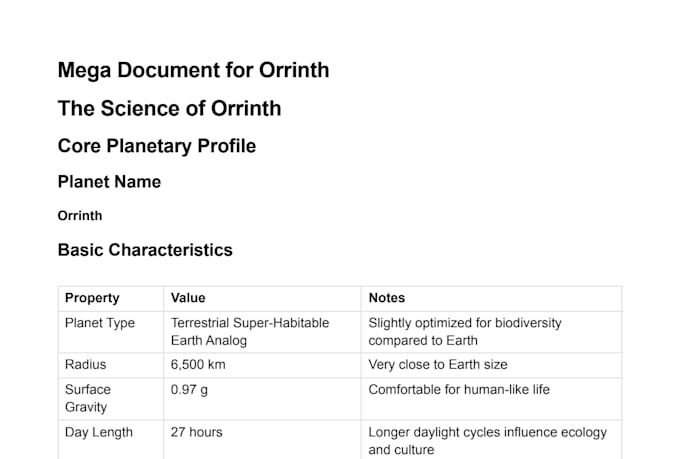 Mega Document for Orrinth

The Science of Orrinth

Core Planetary Profile

Planet Name

Orrinth

Basic Characteristics

| Property | Value | Notes |
|---|---|---|
| Planet Type | Terrestrial Super-Habitable Earth Analog | Slightly optimized for biodiversity compared to Earth |
| Radius | 6,500 km | Very close to Earth size |
| Surface Gravity | 0.97 g | Comfortable for human-like life |
| Day Length | 27 hours | Longer daylight cycles influence ecology and culture |